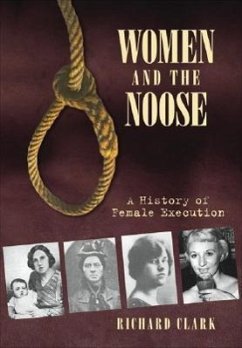 WOMEN
AND THE
NOOSE

A History of
Female Execution

RICHARD CLARK